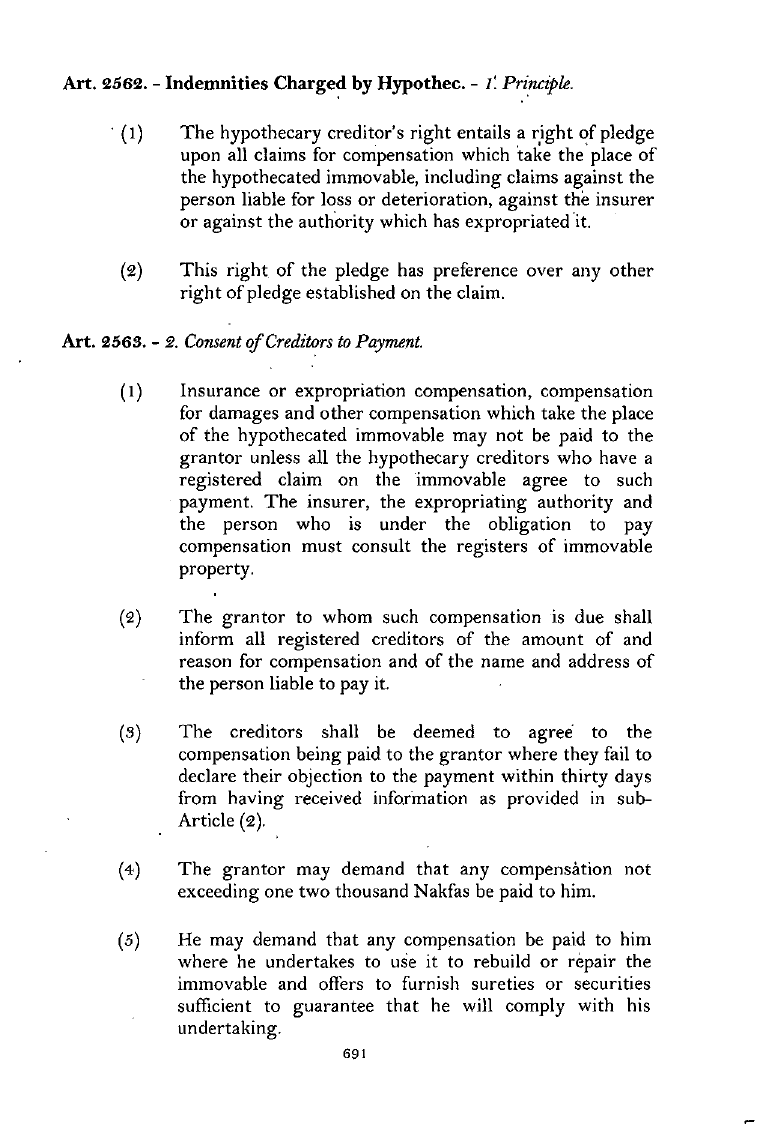 Art. 2562. - Indemnities Charged by Hypothec. - 1. Principle.

(1) The hypothecary creditor's right entails a right of pledge upon all claims for compensation which take the place of the hypothecated immovable, including claims against the person liable for loss or deterioration, against the insurer or against the authority which has expropriated it.

(2) This right of the pledge has preference over any other right of pledge established on the claim.

Art. 2563. - 2. Consent of Creditors to Payment.

(1) Insurance or expropriation compensation, compensation for damages and other compensation which take the place of the hypothecated immovable may not be paid to the grantor unless all the hypothecary creditors who have a registered claim on the immovable agree to such payment. The insurer, the expropriating authority and the person who is under the obligation to pay compensation must consult the registers of immovable property.

(2) The grantor to whom such compensation is due shall inform all registered creditors of the amount of and reason for compensation and of the name and address of the person liable to pay it.

(3) The creditors shall be deemed to agree to the compensation being paid to the grantor where they fail to declare their objection to the payment within thirty days from having received information as provided in sub-Article (2).

(4) The grantor may demand that any compensation not exceeding one two thousand Nakfas be paid to him.

(5) He may demand that any compensation be paid to him where he undertakes to use it to rebuild or repair the immovable and offers to furnish sureties or securities sufficient to guarantee that he will comply with his undertaking.

691